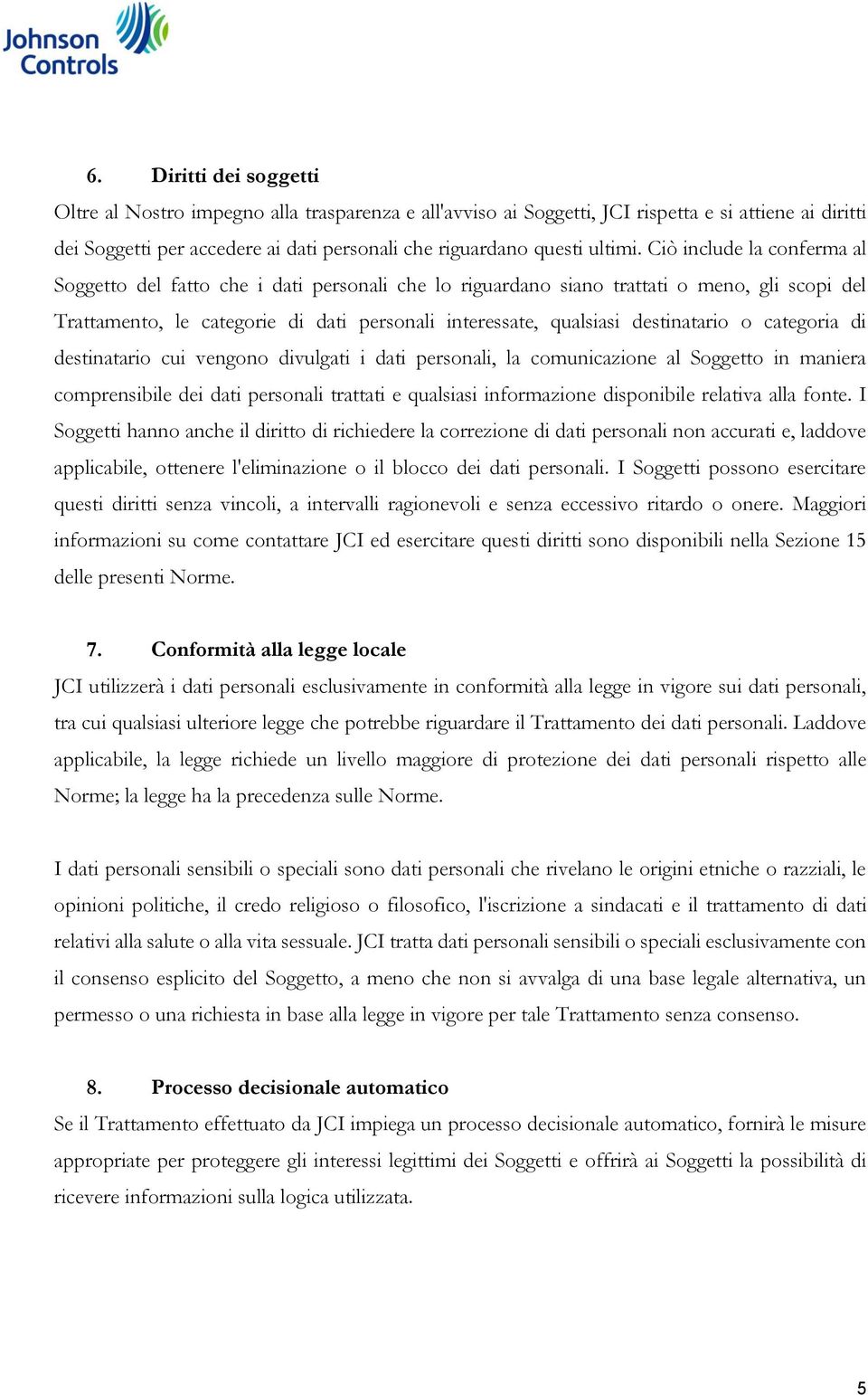 Johnson Controls

6. Diritti dei soggetti

Oltre al Nostro impegno alla trasparenza e all'avviso ai Soggetti, JCI rispetta e si attiene ai diritti dei Soggetti per accedere ai dati personali che riguardano questi ultimi. Ciò include la conferma al Soggetto del fatto che i dati personali che lo riguardano siano trattati o meno, gli scopi del Trattamento, le categorie di dati personali interessate, qualsiasi destinatario o categoria di destinatario cui vengono divulgati i dati personali, la comunicazione al Soggetto in maniera comprensibile dei dati personali trattati e qualsiasi informazione disponibile relativa alla fonte. I Soggetti hanno anche il diritto di richiedere la correzione di dati personali non accurati e, laddove applicabile, ottenere l'eliminazione o il blocco dei dati personali. I Soggetti possono esercitare questi diritti senza vincoli, a intervalli ragionevoli e senza eccessivo ritardo o onere. Maggiori informazioni su come contattare JCI ed esercitare questi diritti sono disponibili nella Sezione 15 delle presenti Norme.

7. Conformità alla legge locale

JCI utilizzerà i dati personali esclusivamente in conformità alla legge in vigore sui dati personali, tra cui qualsiasi ulteriore legge che potrebbe riguardare il Trattamento dei dati personali. Laddove applicabile, la legge richiede un livello maggiore di protezione dei dati personali rispetto alle Norme; la legge ha la precedenza sulle Norme.

I dati personali sensibili o speciali sono dati personali che rivelano le origini etniche o razziali, le opinioni politiche, il credo religioso o filosofico, l'iscrizione a sindacati e il trattamento di dati relativi alla salute o alla vita sessuale. JCI tratta dati personali sensibili o speciali esclusivamente con il consenso esplicito del Soggetto, a meno che non si avvalga di una base legale alternativa, un permesso o una richiesta in base alla legge in vigore per tale Trattamento senza consenso.

8. Processo decisionale automatico

Se il Trattamento effettuato da JCI impiega un processo decisionale automatico, fornirà le misure appropriate per proteggere gli interessi legittimi dei Soggetti e offrirà ai Soggetti la possibilità di ricevere informazioni sulla logica utilizzata.

5